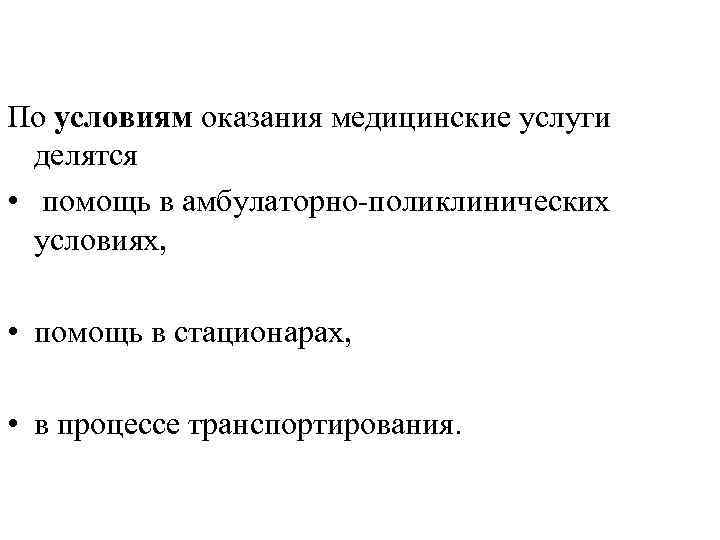 По условиям оказания медицинские услуги делятся

• помощь в амбулаторно-поликлинических условиях,

• помощь в стационарах,

• в процессе транспортирования.